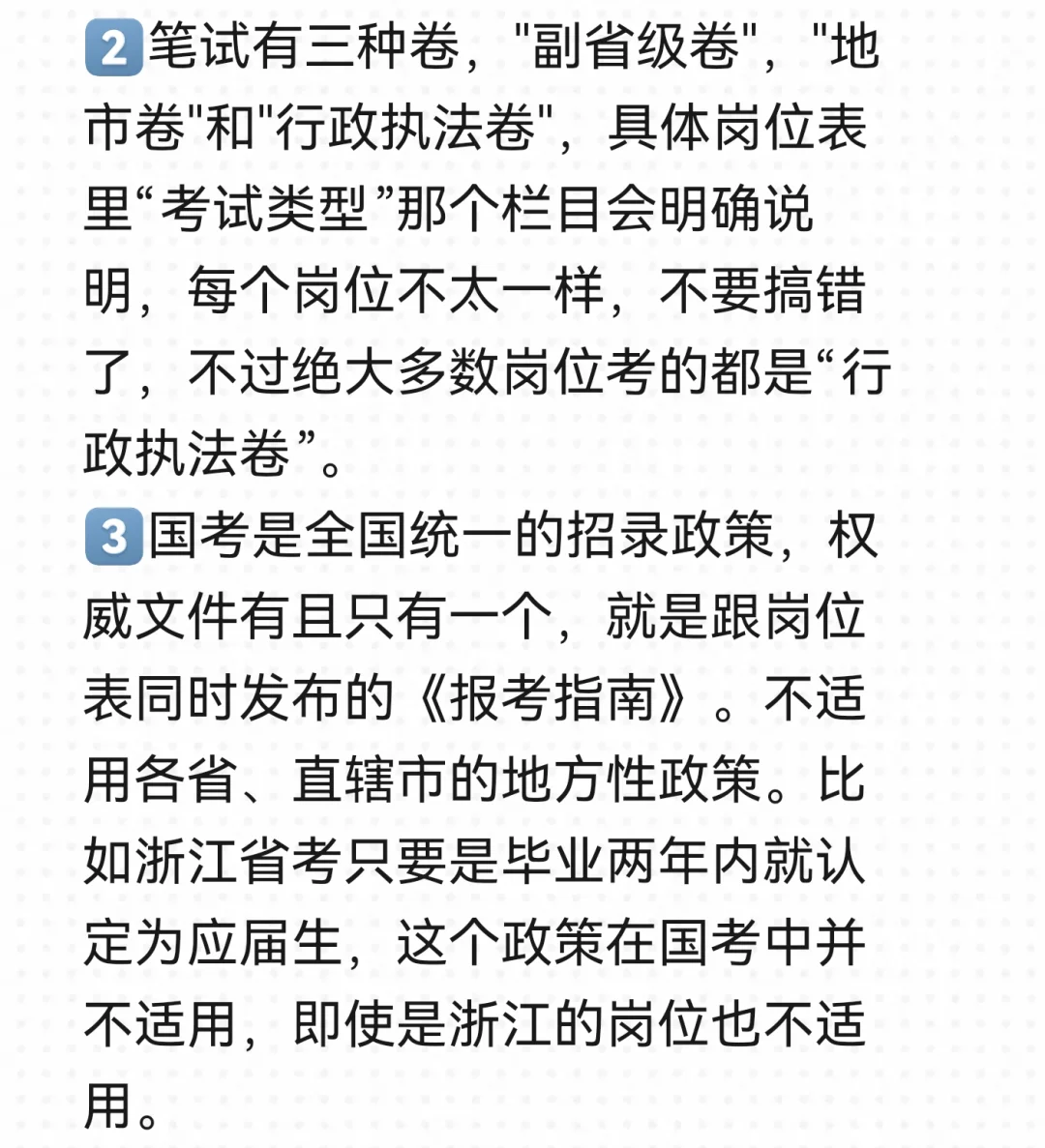 2笔试有三种卷，“副省级卷”，“地市卷”和“行政执法卷”，具体岗位表里“考试类型”那个栏目会明确说明，每个岗位不太一样，不要搞错了，不过绝大多数岗位考的都是“行政执法卷”。

3国考是全国统一的招录政策，权威文件有且只有一个，就是跟岗位表同时发布的《报考指南》。不适用各省、直辖市的地方性政策。比如浙江省考只要是毕业两年内就认定为应届生，这个政策在国考中并不适用，即使是浙江的岗位也不适用。